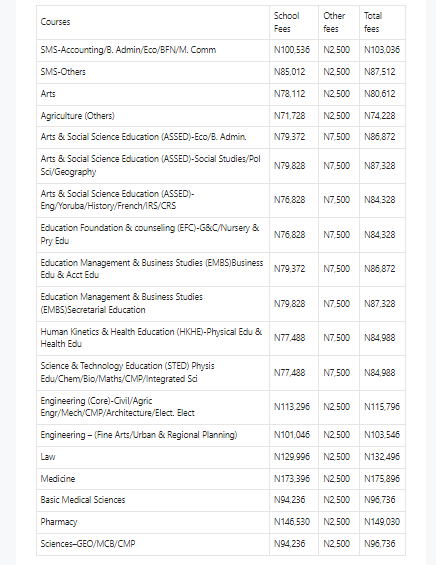 | Courses | School Fees | Other fees | Total fees |
|---|---|---|---|
| SMS-Accounting/B. Admin/Eco/BFN/M. Comm | N100,536 | N2,500 | N103,036 |
| SMS-Others | N85,012 | N2,500 | N87,512 |
| Arts | N78,112 | N2,500 | N80,612 |
| Agriculture (Others) | N71,728 | N2,500 | N74,228 |
| Arts & Social Science Education (ASSED)-Eco/B. Admin. | N79,372 | N7,500 | N86,872 |
| Arts & Social Science Education (ASSED)-Social Studies/Pol Sci/Geography | N79,828 | N7,500 | N87,328 |
| Arts & Social Science Education (ASSED)-Eng/Yoruba/History/French/IRS/CRS | N76,828 | N7,500 | N84,328 |
| Education Foundation & counseling (EFC)-G&C/Nursery & Pry Edu | N76,828 | N7,500 | N84,328 |
| Education Management & Business Studies (EMBS)Business Edu & Acct Edu | N79,372 | N7,500 | N86,872 |
| Education Management & Business Studies (EMBS)Secretarial Education | N79,828 | N7,500 | N87,328 |
| Human Kinetics & Health Education (HKHE)-Physical Edu & Health Edu | N77,488 | N7,500 | N84,988 |
| Science & Technology Education (STED) Physis Edu/Chem/Bio/Maths/CMP/Integrated Sci | N77,488 | N7,500 | N84,988 |
| Engineering (Core)-Civil/Agric Engr/Mech/CMP/Architecture/Elect. Elect | N113,296 | N2,500 | N115,796 |
| Engineering – (Fine Arts/Urban & Regional Planning) | N101,046 | N2,500 | N103,546 |
| Law | N129,996 | N2,500 | N132,496 |
| Medicine | N173,396 | N2,500 | N175,896 |
| Basic Medical Sciences | N94,236 | N2,500 | N96,736 |
| Pharmacy | N146,530 | N2,500 | N149,030 |
| Sciences–GEO/MCB/CMP | N94,236 | N2,500 | N96,736 |